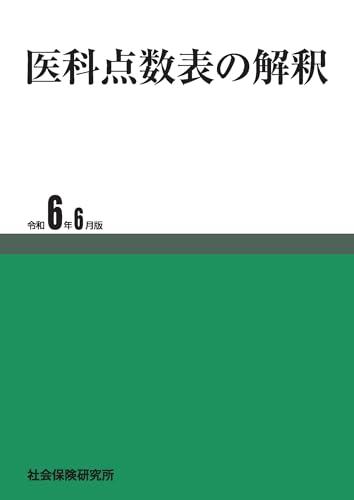 医科点数表の解釈

令和6年6月版

社会保険研究所